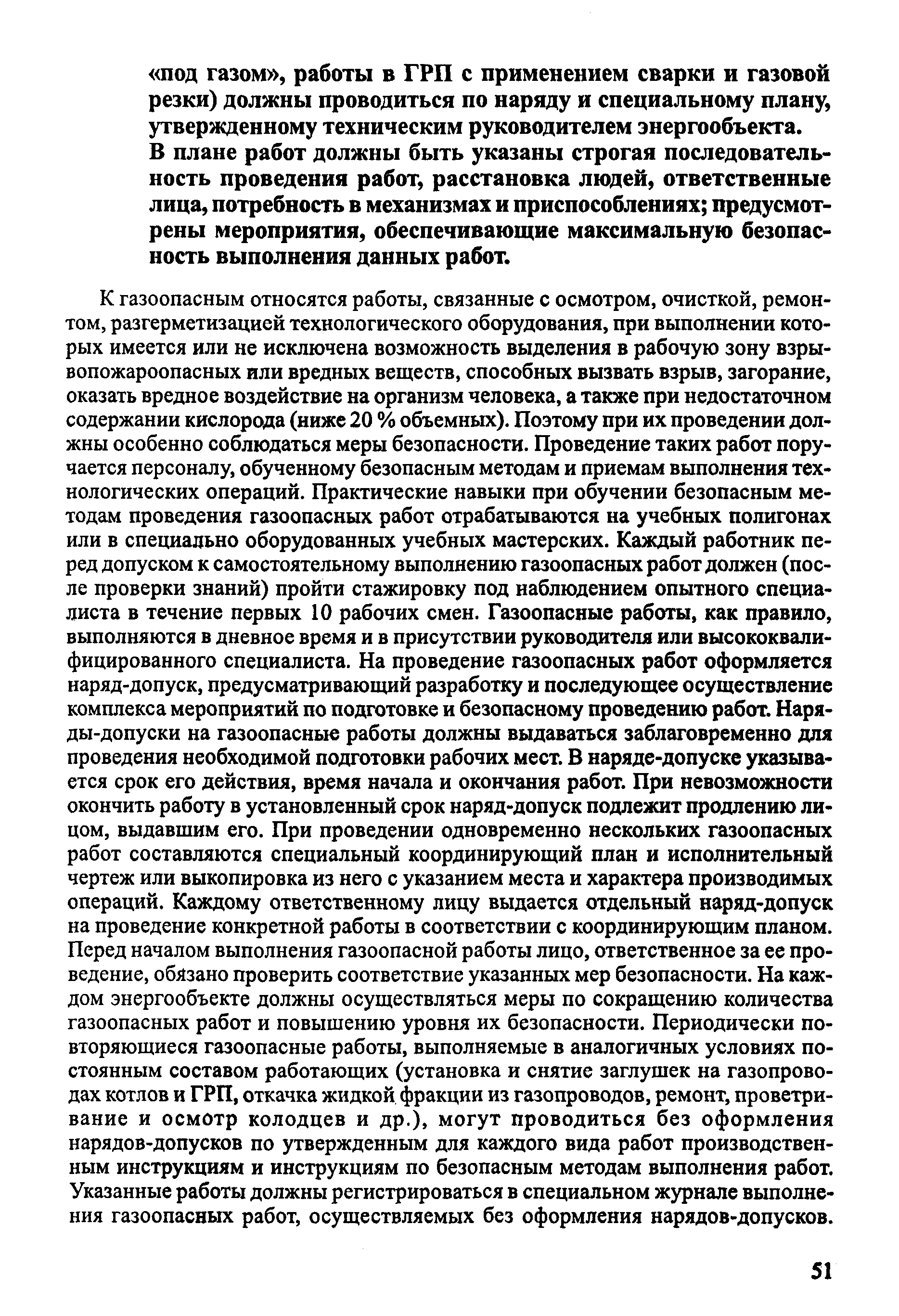 «под газом», работы в ГРП с применением сварки и газовой резки) должны проводиться по наряду и специальному плану, утвержденному техническим руководителем энергообъекта. В плане работ должны быть указаны строгая последовательность проведения работ, расстановка людей, ответственные лица, потребность в механизмах и приспособлениях; предусмотрены мероприятия, обеспечивающие максимальную безопасность выполнения данных работ.

К газоопасным относятся работы, связанные с осмотром, очисткой, ремонтом, разгерметизацией технологического оборудования, при выполнении которых имеется или не исключена возможность выделения в рабочую зону взрывопожароопасных или вредных веществ, способных вызвать взрыв, загорание, оказать вредное воздействие на организм человека, а также при недостаточном содержании кислорода (ниже 20 % объемных). Поэтому при их проведении должны особенно соблюдаться меры безопасности. Проведение таких работ поручается персоналу, обученному безопасным методам и приемам выполнения технологических операций. Практические навыки при обучении безопасным методам проведения газоопасных работ отрабатываются на учебных полигонах или в специально оборудованных учебных мастерских. Каждый работник перед допуском к самостоятельному выполнению газоопасных работ должен (после проверки знаний) пройти стажировку под наблюдением опытного специалиста в течение первых 10 рабочих смен. Газоопасные работы, как правило, выполняются в дневное время и в присутствии руководителя или высококвалифицированного специалиста. На проведение газоопасных работ оформляется наряд-допуск, предусматривающий разработку и последующее осуществление комплекса мероприятий по подготовке и безопасному проведению работ. Наряды-допуски на газоопасные работы должны выдаваться заблаговременно для проведения необходимой подготовки рабочих мест. В наряде-допуске указывается срок его действия, время начала и окончания работ. При невозможности окончить работу в установленный срок наряд-допуск подлежит продлению лицом, выдавшим его. При проведении одновременно нескольких газоопасных работ составляются специальный координирующий план и исполнительный чертеж или выкопировка из него с указанием места и характера производимых операций. Каждому ответственному лицу выдается отдельный наряд-допуск на проведение конкретной работы в соответствии с координирующим планом. Перед началом выполнения газоопасной работы лицо, ответственное за ее проведение, обязано проверить соответствие указанных мер безопасности. На каждом энергообъекте должны осуществляться меры по сокращению количества газоопасных работ и повышению уровня их безопасности. Периодически повторяющиеся газоопасные работы, выполняемые в аналогичных условиях постоянным составом работающих (установка и снятие заглушек на газопроводах котлов и ГРП, откачка жидкой фракции из газопроводов, ремонт, проветривание и осмотр колодцев и др.), могут проводиться без оформления нарядов-допусков по утвержденным для каждого вида работ производственным инструкциям и инструкциям по безопасным методам выполнения работ. Указанные работы должны регистрироваться в специальном журнале выполнения газоопасных работ, осуществляемых без оформления нарядов-допусков.

51